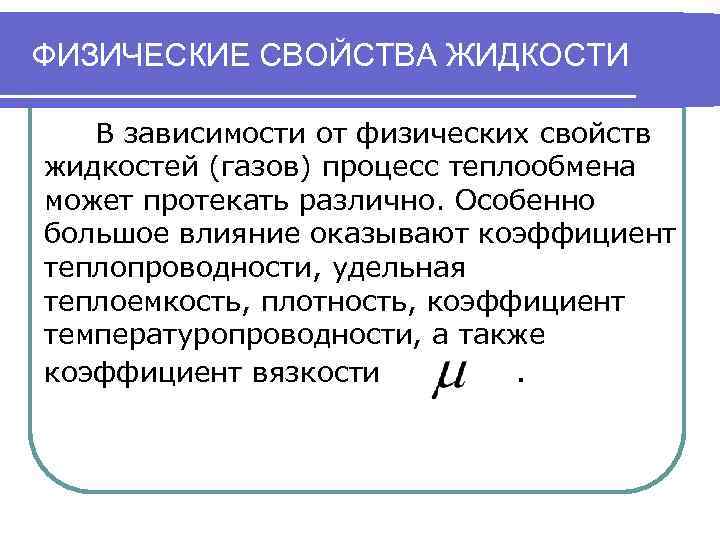 ФИЗИЧЕСКИЕ СВОЙСТВА ЖИДКОСТИ

В зависимости от физических свойств жидкостей (газов) процесс теплообмена может протекать различно. Особенно большое влияние оказывают коэффициент теплопроводности, удельная теплоемкость, плотность, коэффициент температуропроводности, а также коэффициент вязкости $\mu$ .